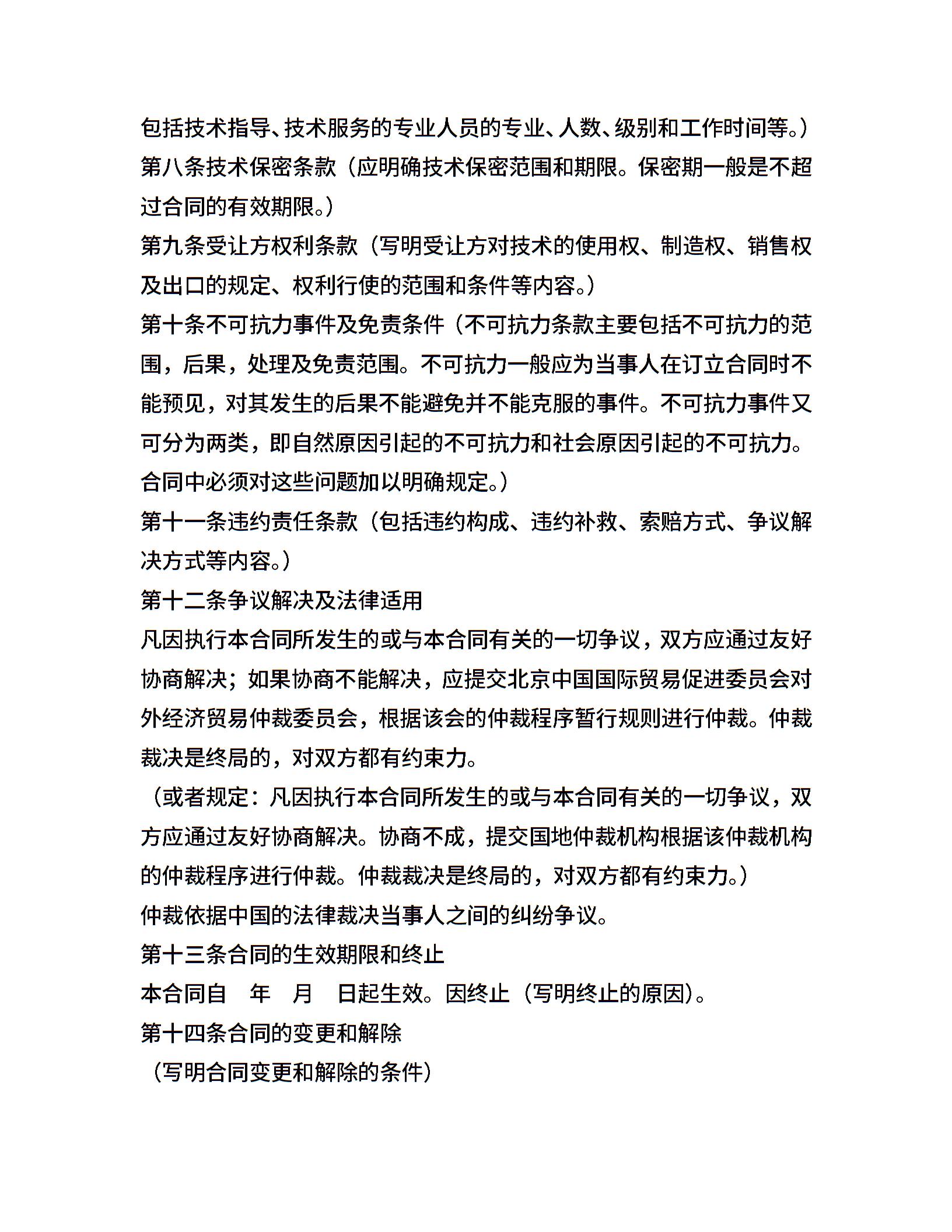 包括技术指导、技术服务的专业人员的专业、人数、级别和工作时间等。）
第八条技术保密条款（应明确技术保密范围和期限。保密期一般是不超过合同的有效期限。）
第九条受让方权利条款（写明受让方对技术的使用权、制造权、销售权及出口的规定、权利行使的范围和条件等内容。）
第十条不可抗力事件及免责条件（不可抗力条款主要包括不可抗力的范围，后果，处理及免责范围。不可抗力一般应为当事人在订立合同时不能预见，对其发生的后果不能避免并不能克服的事件。不可抗力事件又可分为两类，即自然原因引起的不可抗力和社会原因引起的不可抗力。合同中必须对这些问题加以明确规定。）
第十一条违约责任条款（包括违约构成、违约补救、索赔方式、争议解决方式等内容。）
第十二条争议解决及法律适用
凡因执行本合同所发生的或与本合同有关的一切争议，双方应通过友好协商解决；如果协商不能解决，应提交北京中国国际贸易促进委员会对外经济贸易仲裁委员会，根据该会的仲裁程序暂行规则进行仲裁。仲裁裁决是终局的，对双方都有约束力。
（或者规定：凡因执行本合同所发生的或与本合同有关的一切争议，双方应通过友好协商解决。协商不成，提交国地仲裁机构根据该仲裁机构的仲裁程序进行仲裁。仲裁裁决是终局的，对双方都有约束力。）
仲裁依据中国的法律裁决当事人之间的纠纷争议。
第十三条合同的生效期限和终止
本合同自 年 月 日起生效。因终止（写明终止的原因）。
第十四条合同的变更和解除
（写明合同变更和解除的条件）